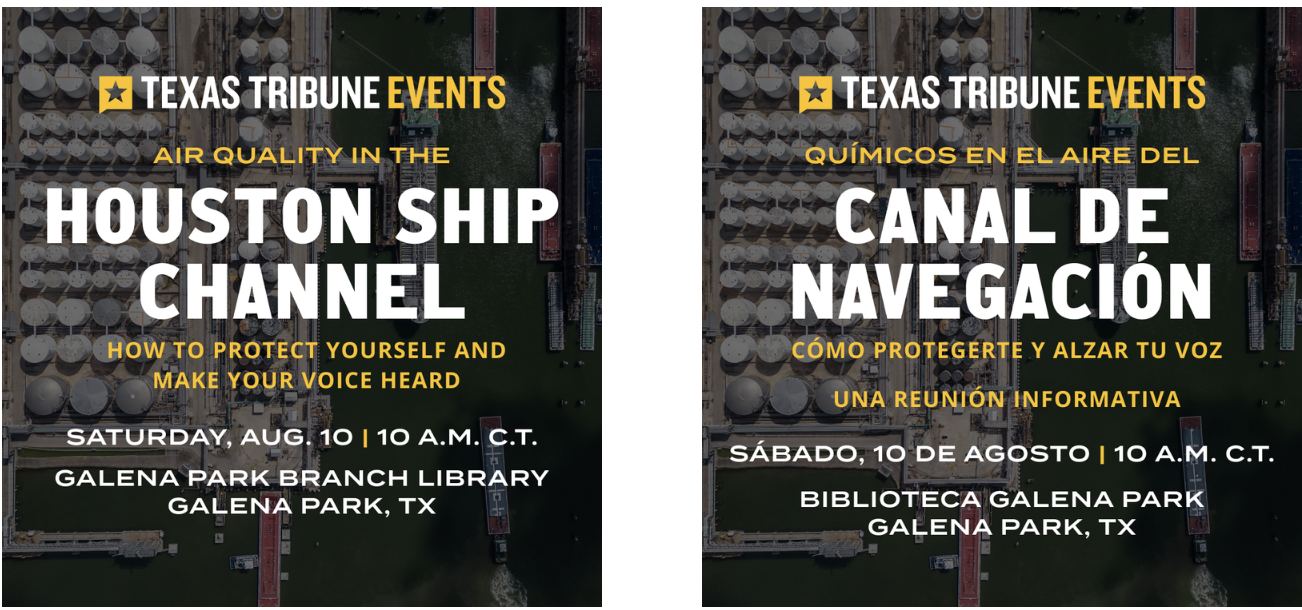 TEXAS TRIBUNE EVENTS

AIR QUALITY IN THE

HOUSTON SHIP CHANNEL

HOW TO PROTECT YOURSELF AND MAKE YOUR VOICE HEARD

SATURDAY, AUG. 10 | 10 A.M. C.T.

GALENA PARK BRANCH LIBRARY
GALENA PARK, TX

TEXAS TRIBUNE EVENTS

QUÍMICOS EN EL AIRE DEL

CANAL DE NAVEGACIÓN

CÓMO PROTEGERTE Y ALZAR TU VOZ

UNA REUNIÓN INFORMATIVA

SÁBADO, 10 DE AGOSTO | 10 A.M. C.T.

BIBLIOTECA GALENA PARK
GALENA PARK, TX